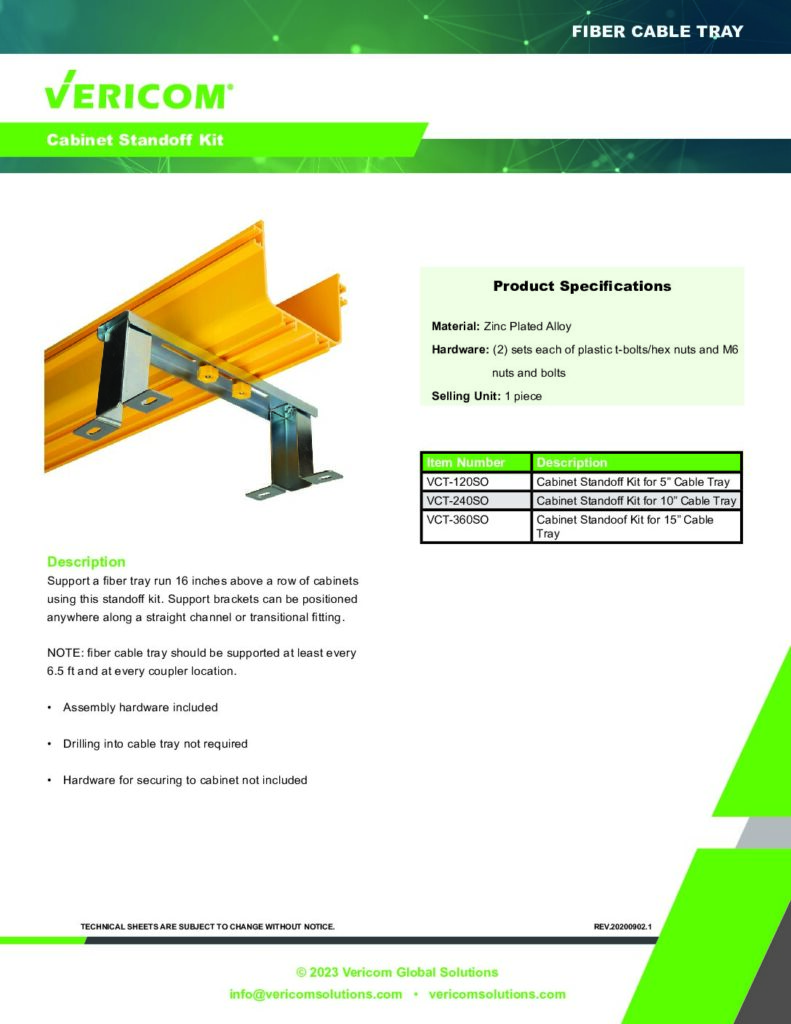 FIBER CABLE TRAY

VERICOM®

Cabinet Standoff Kit

Product Specifications

Material: Zinc Plated Alloy

Hardware: (2) sets each of plastic t-bolts/hex nuts and M6 nuts and bolts

Selling Unit: 1 piece

| Item Number | Description |
|---|---|
| VCT-120SO | Cabinet Standoff Kit for 5" Cable Tray |
| VCT-240SO | Cabinet Standoff Kit for 10" Cable Tray |
| VCT-360SO | Cabinet Standoof Kit for 15" Cable Tray |

Description

Support a fiber tray run 16 inches above a row of cabinets using this standoff kit. Support brackets can be positioned anywhere along a straight channel or transitional fitting.

NOTE: fiber cable tray should be supported at least every 6.5 ft and at every coupler location.

• Assembly hardware included

• Drilling into cable tray not required

• Hardware for securing to cabinet not included

TECHNICAL SHEETS ARE SUBJECT TO CHANGE WITHOUT NOTICE.

REV.20200902.1

© 2023 Vericom Global Solutions

info@vericomsolutions.com • vericomsolutions.com